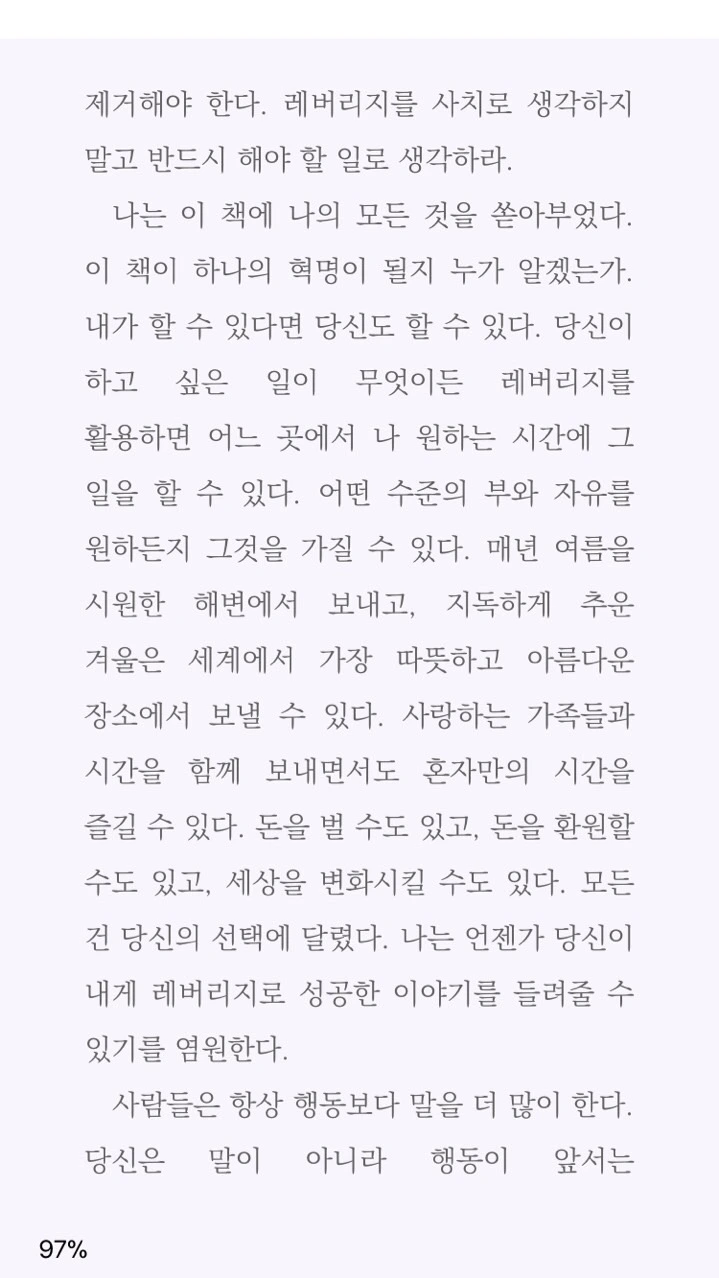 제거해야 한다. 레버리지를 사치로 생각하지 말고 반드시 해야 할 일로 생각하라.

나는 이 책에 나의 모든 것을 쏟아부었다. 이 책이 하나의 혁명이 될지 누가 알겠는가. 내가 할 수 있다면 당신도 할 수 있다. 당신이 하고 싶은 일이 무엇이든 레버리지를 활용하면 어느 곳에서 나 원하는 시간에 그 일을 할 수 있다. 어떤 수준의 부와 자유를 원하든지 그것을 가질 수 있다. 매년 여름을 시원한 해변에서 보내고, 지독하게 추운 겨울은 세계에서 가장 따뜻하고 아름다운 장소에서 보낼 수 있다. 사랑하는 가족들과 시간을 함께 보내면서도 혼자만의 시간을 즐길 수 있다. 돈을 벌 수도 있고, 돈을 환원할 수도 있고, 세상을 변화시킬 수도 있다. 모든 건 당신의 선택에 달렸다. 나는 언젠가 당신이 내게 레버리지로 성공한 이야기를 들려줄 수 있기를 염원한다.

사람들은 항상 행동보다 말을 더 많이 한다. 당신은 말이 아니라 행동이 앞서는

97%